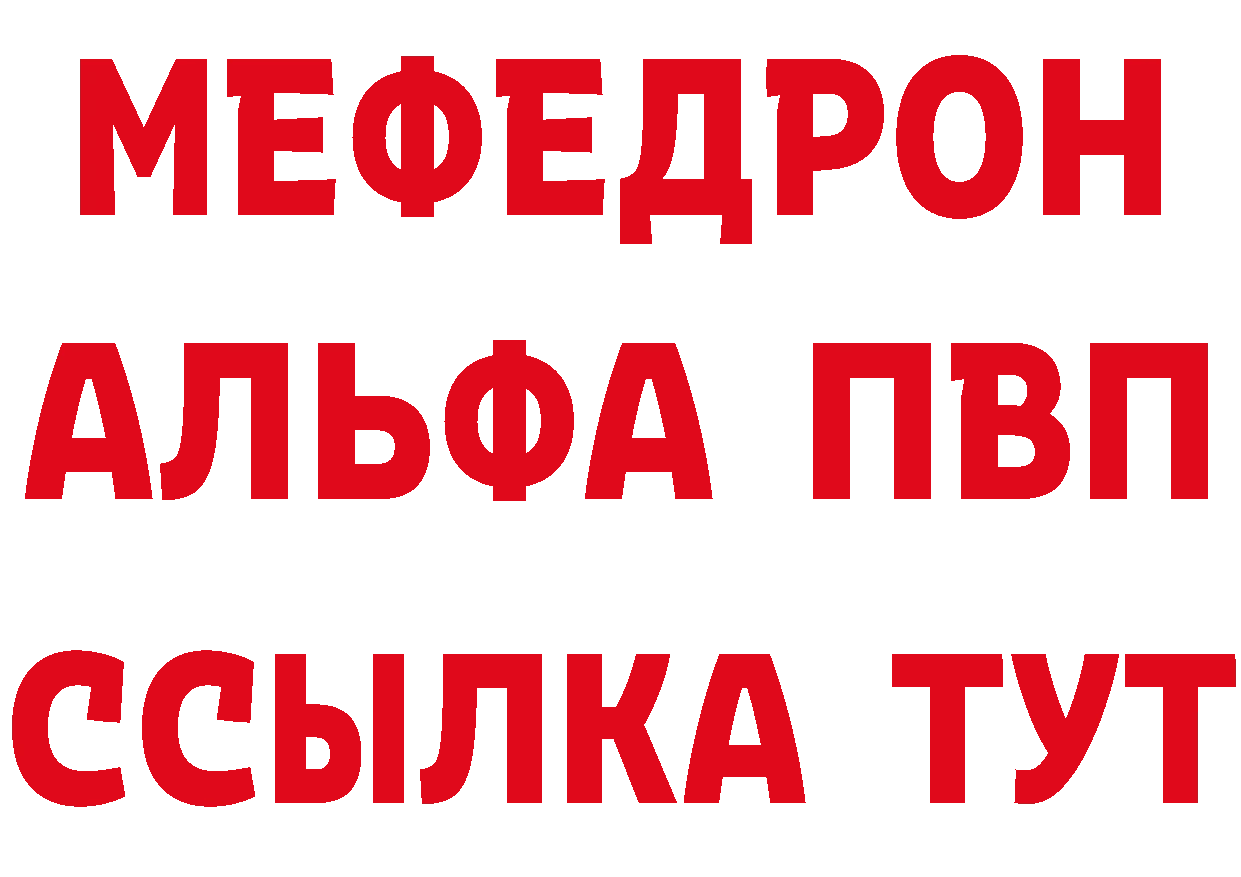 МЕФЕДРОН
АЛЬФА ПВП
ССЫЛКА ТУТ